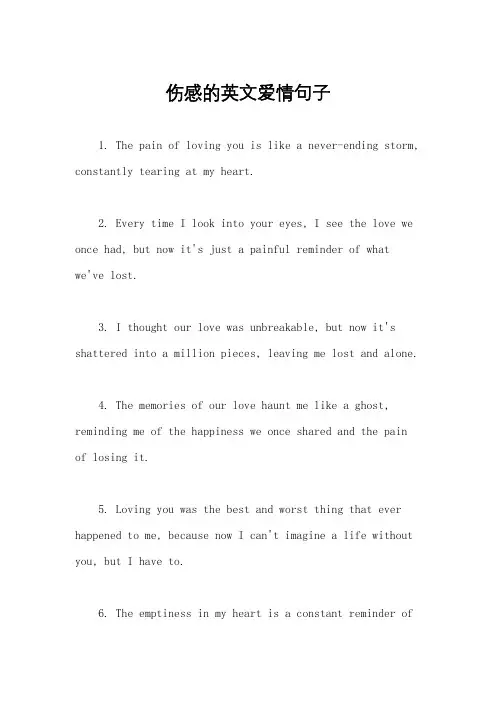 伤感的英文爱情句子

1. The pain of loving you is like a never-ending storm, constantly tearing at my heart.

2. Every time I look into your eyes, I see the love we once had, but now it's just a painful reminder of what we've lost.

3. I thought our love was unbreakable, but now it's shattered into a million pieces, leaving me lost and alone.

4. The memories of our love haunt me like a ghost, reminding me of the happiness we once shared and the pain of losing it.

5. Loving you was the best and worst thing that ever happened to me, because now I can't imagine a life without you, but I have to.

6. The emptiness in my heart is a constant reminder of